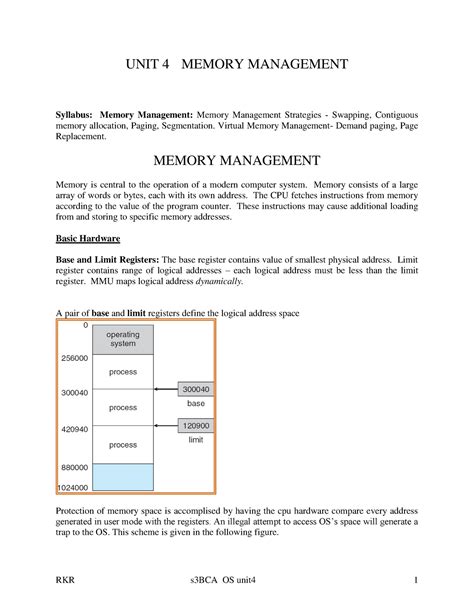 UNIT 4 MEMORY MANAGEMENT

Syllabus: Memory Management: Memory Management Strategies - Swapping, Contiguous memory allocation, Paging, Segmentation. Virtual Memory Management- Demand paging, Page Replacement.

MEMORY MANAGEMENT

Memory is central to the operation of a modern computer system. Memory consists of a large array of words or bytes, each with its own address. The CPU fetches instructions from memory according to the value of the program counter. These instructions may cause additional loading from and storing to specific memory addresses.

Basic Hardware

Base and Limit Registers: The base register contains value of smallest physical address. Limit register contains range of logical addresses – each logical address must be less than the limit register. MMU maps logical address dynamically.

A pair of base and limit registers define the logical address space

0
operating system
256000
process
300040
process
420940
process
880000
1024000
300040
base
120900
limit

Protection of memory space is accomplised by having the cpu hardware compare every address generated in user mode with the registers. An illegal attempt to access OS's space will generate a trap to the OS. This scheme is given in the following figure.

RKR s3BCA OS unit4 1